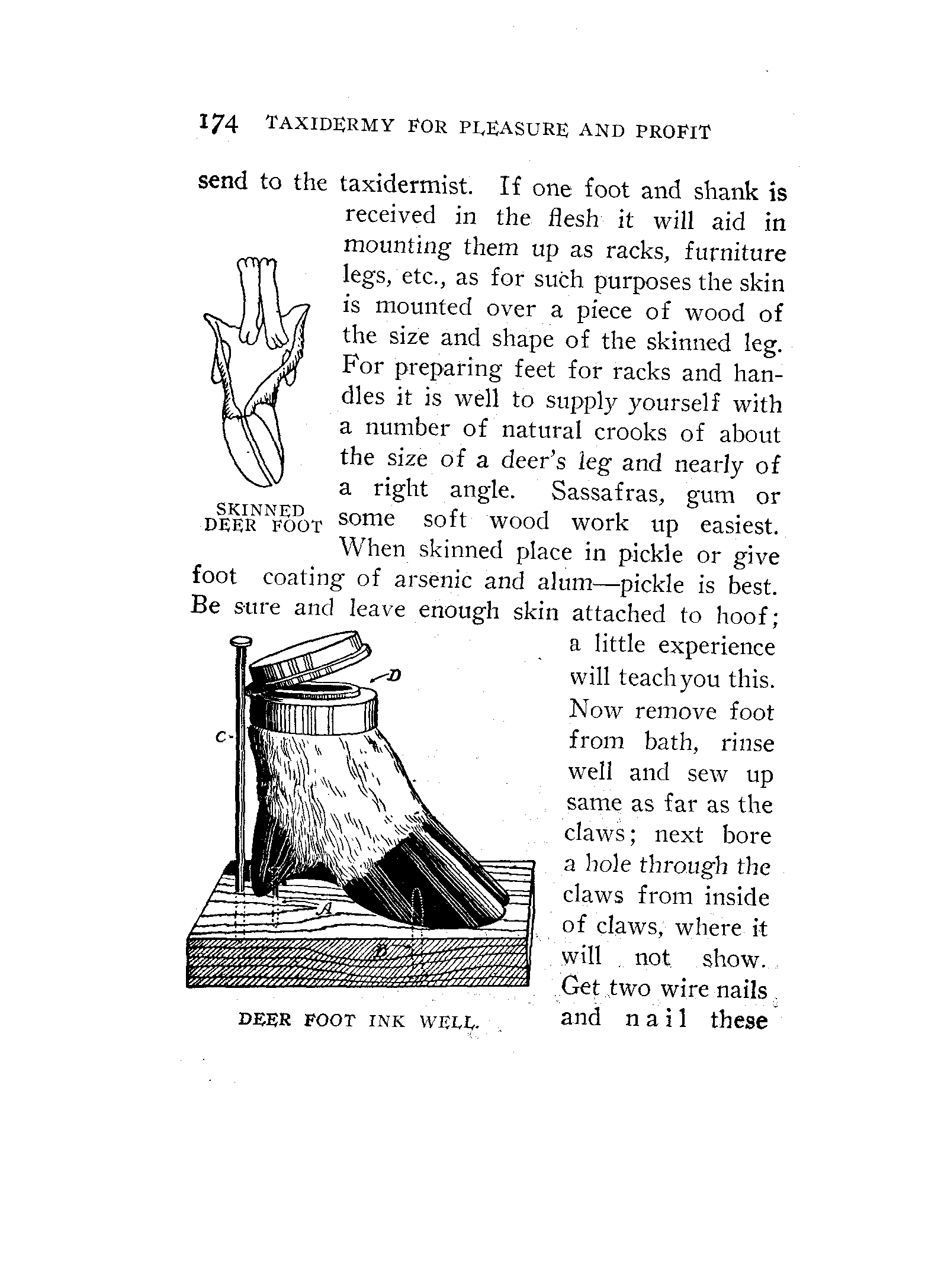 174 TAXIDERMY FOR PLEASURE AND PROFIT

send to the taxidermist. If one foot and shank is received in the flesh it will aid in mounting them up as racks, furniture legs, etc., as for such purposes the skin is mounted over a piece of wood of the size and shape of the skinned leg. For preparing feet for racks and handles it is well to supply yourself with a number of natural crooks of about the size of a deer's leg and nearly of a right angle. Sassafras, gum or some soft wood work up easiest. When skinned place in pickle or give foot coating of arsenic and alum—pickle is best. Be sure and leave enough skin attached to hoof; a little experience will teach you this. Now remove foot from bath, rinse well and sew up same as far as the claws; next bore a hole through the claws from inside of claws, where it will not show. Get two wire nails and nail these

SKINNED DEER FOOT

D

C

A

B

DEER FOOT INK WELL.